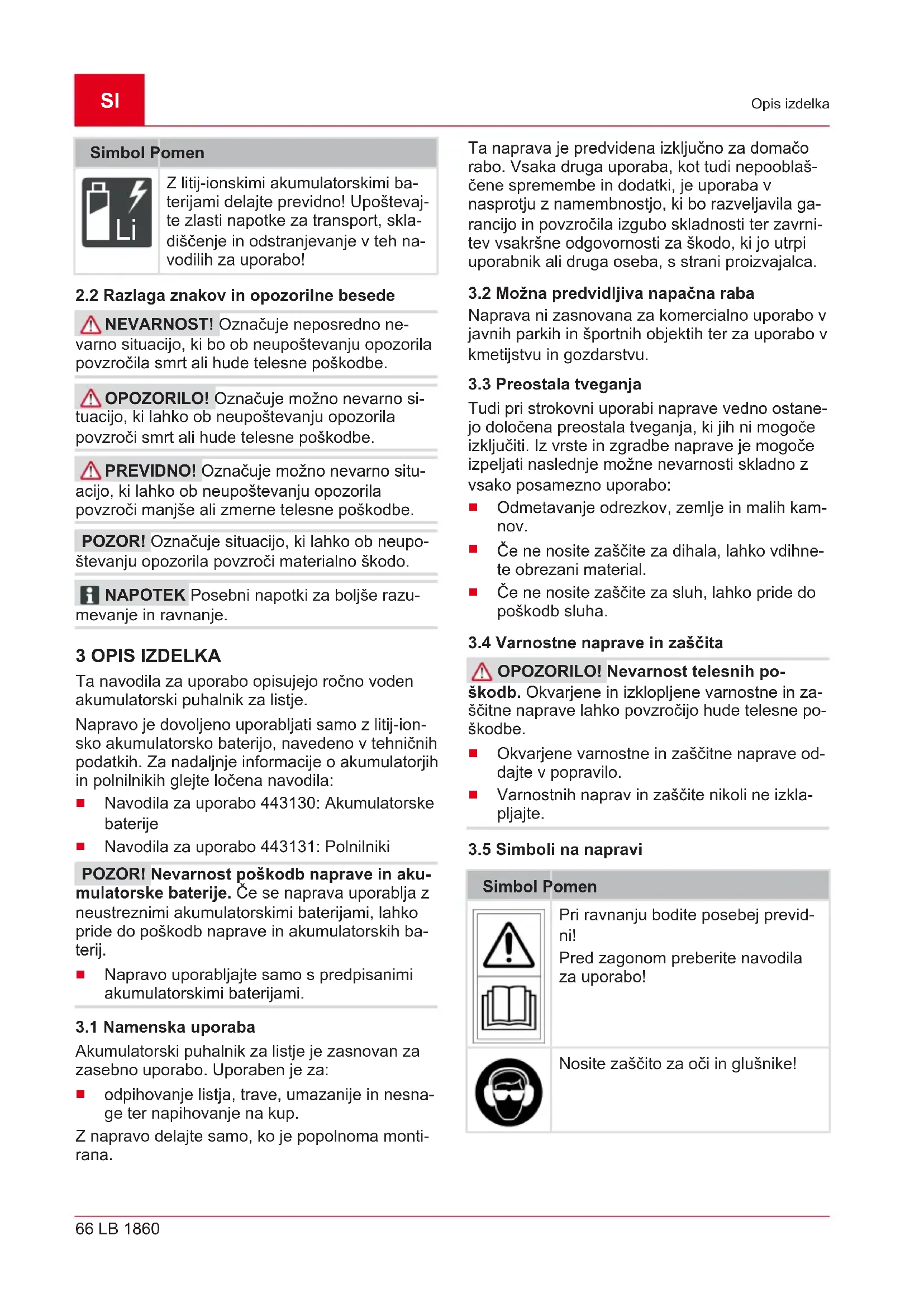 SI

Opis izdelka

| Simbol | Pomen |
|---|---|
| Li | Z litij-ionskimi akumulatorskimi baterijami delajte previdno! Upoštevajte zlasti napotke za transport, skladiščenje in odstranjevanje v teh navodilih za uporabo! |

2.2 Razlaga znakov in opozorilne besede

NEVARNOST! Označuje neposredno nevarno situacijo, ki bo ob neupoštevanju opozorila povzročila smrt ali hude telesne poškodbe.

OPOZORILO! Označuje možno nevarno situacijo, ki lahko ob neupoštevanju opozorila povzroči smrt ali hude telesne poškodbe.

PREVIDNO! Označuje možno nevarno situacijo, ki lahko ob neupoštevanju opozorila povzroči manjše ali zmerne telesne poškodbe.

POZOR! Označuje situacijo, ki lahko ob neupoštevanju opozorila povzroči materialno škodo.

NAPOTEK Posebni napotki za boljše razumevanje in ravnanje.

3 OPIS IZDELKA

Ta navodila za uporabo opisujejo ročno voden akumulatorski puhalnik za listje.

Napravo je dovoljeno uporabljati samo z litij-ionsko akumulatorsko baterijo, navedeno v tehničnih podatkih. Za nadaljnje informacije o akumulatorjih in polnilnikih glejte ločena navodila:

■ Navodila za uporabo 443130: Akumulatorske baterije

■ Navodila za uporabo 443131: Polnilniki

POZOR! Nevarnost poškodb naprave in akumulatorske baterije. Če se naprava uporablja z neustreznimi akumulatorskimi baterijami, lahko pride do poškodb naprave in akumulatorskih baterij.

■ Napravo uporabljajte samo s predpisanimi akumulatorskimi baterijami.

3.1 Namenska uporaba

Akumulatorski puhalnik za listje je zasnovan za zasebno uporabo. Uporaben je za:

■ odpihovanje listja, trave, umazanije in nesnage ter napihovanje na kup.

Z napravo delajte samo, ko je popolnoma montirana.

Ta naprava je predvidena izključno za domačo rabo. Vsaka druga uporaba, kot tudi nepooblaščene spremembe in dodatki, je uporaba v nasprotju z namembnostjo, ki bo razveljavila garancijo in povzročila izgubo skladnosti ter zavrnitev vsakršne odgovornosti za škodo, ki jo utrpi uporabnik ali druga oseba, s strani proizvajalca.

3.2 Možna predvidljiva napačna raba

Naprava ni zasnovana za komercialno uporabo v javnih parkih in športnih objektih ter za uporabo v kmetijstvu in gozdarstvu.

3.3 Preostala tveganja

Tudi pri strokovni uporabi naprave vedno ostanejo določena preostala tveganja, ki jih ni mogoče izključiti. Iz vrste in zgradbe naprave je mogoče izpeljati naslednje možne nevarnosti skladno z vsako posamezno uporabo:

■ Odmetavanje odrezkov, zemlje in malih kamnov.

■ Če ne nosite zaščite za dihala, lahko vdihnete obrezani material.

■ Če ne nosite zaščite za sluh, lahko pride do poškodb sluha.

3.4 Varnostne naprave in zaščita

OPOZORILO! Nevarnost telesnih poškodb. Okvarjene in izklopljene varnostne in zaščitne naprave lahko povzročijo hude telesne poškodbe.

■ Okvarjene varnostne in zaščitne naprave oddajte v popravilo.

■ Varnostnih naprav in zaščite nikoli ne izklapljajte.

3.5 Simboli na napravi

| Simbol | Pomen |
|---|---|
| | Pri ravnanju bodite posebej previdni! Pred zagonom preberite navodila za uporabo! |
| | Nosite zaščito za oči in glušnike! |

66 LB 1860